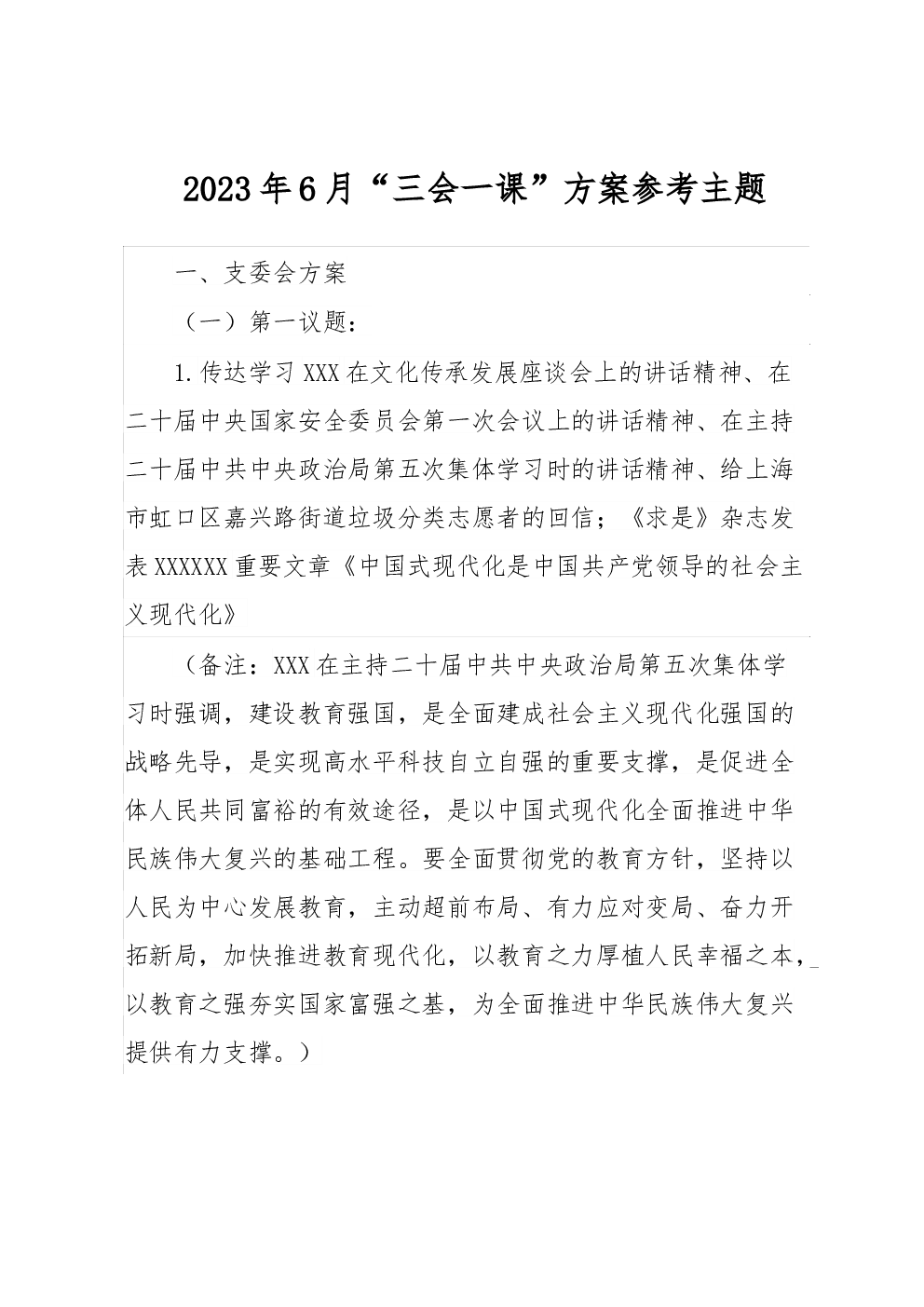 2023年6月“三会一课”方案参考主题

一、支委会方案

（一）第一议题：

1.传达学习XXX在文化传承发展座谈会上的讲话精神、在二十届中央国家安全委员会第一次会议上的讲话精神、在主持二十届中共中央政治局第五次集体学习时的讲话精神、给上海市虹口区嘉兴路街道垃圾分类志愿者的回信；《求是》杂志发表XXXXXX重要文章《中国式现代化是中国共产党领导的社会主义现代化》

（备注：XXX在主持二十届中共中央政治局第五次集体学习时强调，建设教育强国，是全面建成社会主义现代化强国的战略先导，是实现高水平科技自立自强的重要支撑，是促进全体人民共同富裕的有效途径，是以中国式现代化全面推进中华民族伟大复兴的基础工程。要全面贯彻党的教育方针，坚持以人民为中心发展教育，主动超前布局、有力应对变局、奋力开拓新局，加快推进教育现代化，以教育之力厚植人民幸福之本，以教育之强夯实国家富强之基，为全面推进中华民族伟大复兴提供有力支撑。）